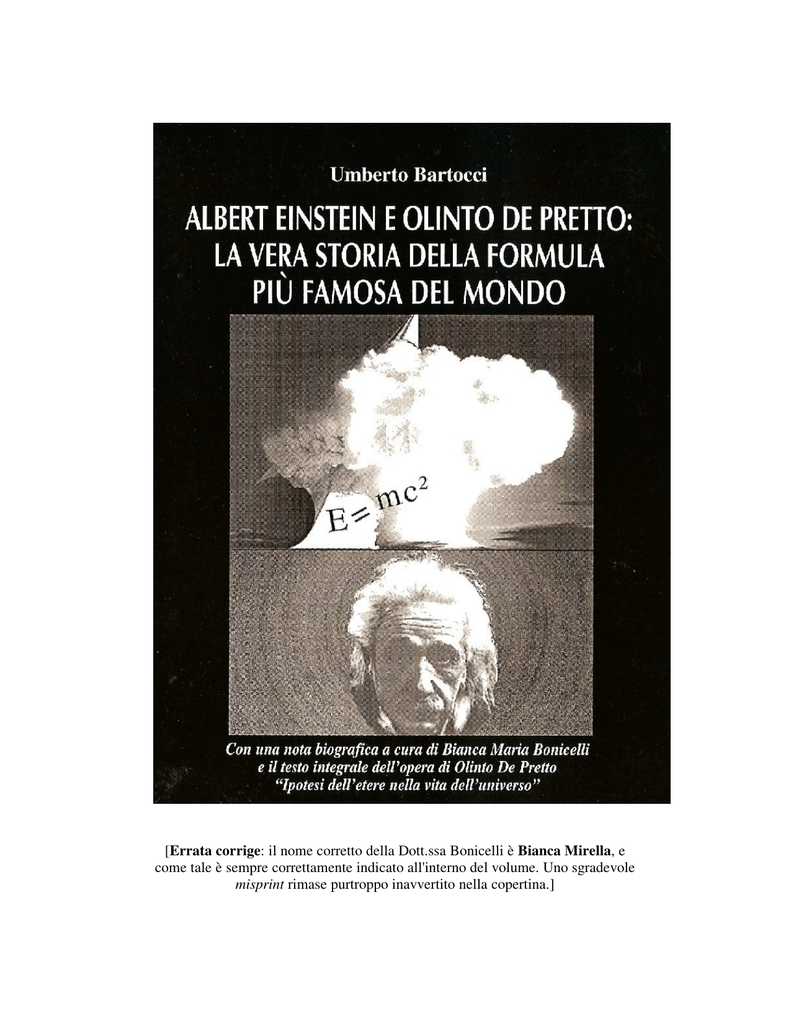 Umberto Bartocci

ALBERT EINSTEIN E OLINTO DE PRETTO: LA VERA STORIA DELLA FORMULA PIÙ FAMOSA DEL MONDO

$E=mc^2$

Con una nota biografica a cura di Bianca Maria Bonicelli e il testo integrale dell'opera di Olinto De Pretto "Ipotesi dell'etere nella vita dell'universo"

[Errata corrige: il nome corretto della Dott.ssa Bonicelli è Bianca Mirella, e come tale è sempre correttamente indicato all'interno del volume. Uno sgradevole misprint rimase purtroppo inavvertito nella copertina.]